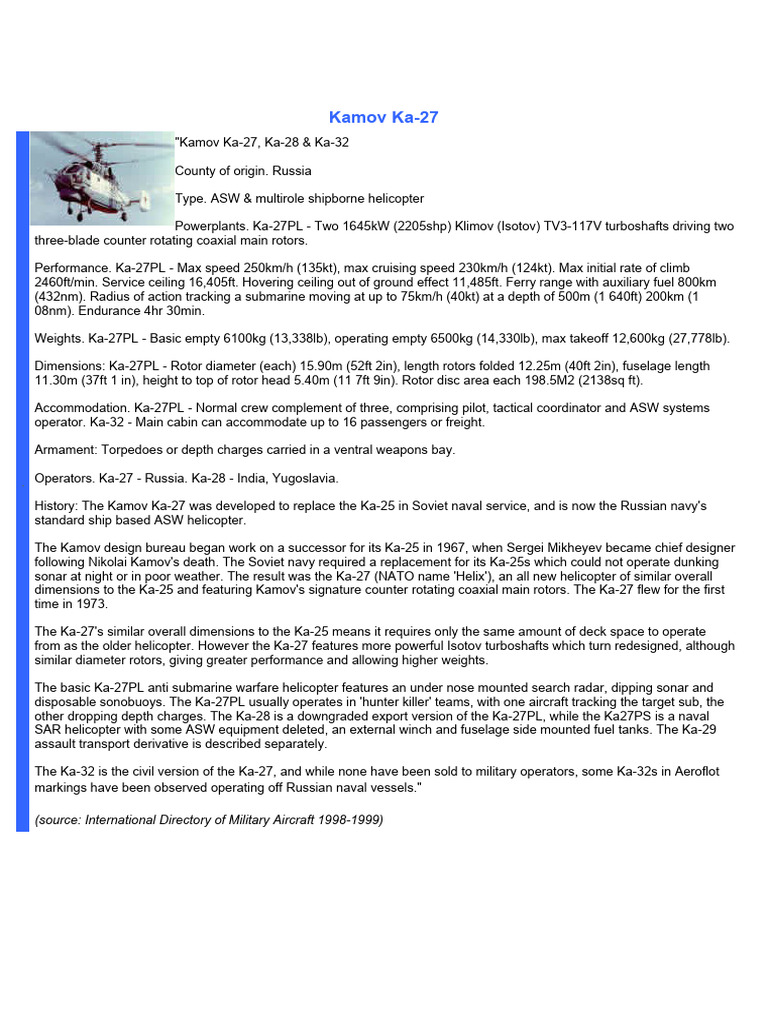 Kamov Ka-27

"Kamov Ka-27, Ka-28 & Ka-32

County of origin. Russia

Type. ASW & multirole shipborne helicopter

Powerplants. Ka-27PL - Two 1645kW (2205shp) Klimov (Isotov) TV3-117V turboshafts driving two three-blade counter rotating coaxial main rotors.

Performance. Ka-27PL - Max speed 250km/h (135kt), max cruising speed 230km/h (124kt). Max initial rate of climb 2460ft/min. Service ceiling 16,405ft. Hovering ceiling out of ground effect 11,485ft. Ferry range with auxiliary fuel 800km (432nm). Radius of action tracking a submarine moving at up to 75km/h (40kt) at a depth of 500m (1 640ft) 200km (1 08nm). Endurance 4hr 30min.

Weights. Ka-27PL - Basic empty 6100kg (13,338lb), operating empty 6500kg (14,330lb), max takeoff 12,600kg (27,778lb).

Dimensions: Ka-27PL - Rotor diameter (each) 15.90m (52ft 2in), length rotors folded 12.25m (40ft 2in), fuselage length 11.30m (37ft 1 in), height to top of rotor head 5.40m (11 7ft 9in). Rotor disc area each 198.5M2 (2138sq ft).

Accommodation. Ka-27PL - Normal crew complement of three, comprising pilot, tactical coordinator and ASW systems operator. Ka-32 - Main cabin can accommodate up to 16 passengers or freight.

Armament: Torpedoes or depth charges carried in a ventral weapons bay.

Operators. Ka-27 - Russia. Ka-28 - India, Yugoslavia.

History: The Kamov Ka-27 was developed to replace the Ka-25 in Soviet naval service, and is now the Russian navy's standard ship based ASW helicopter.

The Kamov design bureau began work on a successor for its Ka-25 in 1967, when Sergei Mikheyev became chief designer following Nikolai Kamov's death. The Soviet navy required a replacement for its Ka-25s which could not operate dunking sonar at night or in poor weather. The result was the Ka-27 (NATO name 'Helix'), an all new helicopter of similar overall dimensions to the Ka-25 and featuring Kamov's signature counter rotating coaxial main rotors. The Ka-27 flew for the first time in 1973.

The Ka-27's similar overall dimensions to the Ka-25 means it requires only the same amount of deck space to operate from as the older helicopter. However the Ka-27 features more powerful Isotov turboshafts which turn redesigned, although similar diameter rotors, giving greater performance and allowing higher weights.

The basic Ka-27PL anti submarine warfare helicopter features an under nose mounted search radar, dipping sonar and disposable sonobuoys. The Ka-27PL usually operates in 'hunter killer' teams, with one aircraft tracking the target sub, the other dropping depth charges. The Ka-28 is a downgraded export version of the Ka-27PL, while the Ka27PS is a naval SAR helicopter with some ASW equipment deleted, an external winch and fuselage side mounted fuel tanks. The Ka-29 assault transport derivative is described separately.

The Ka-32 is the civil version of the Ka-27, and while none have been sold to military operators, some Ka-32s in Aeroflot markings have been observed operating off Russian naval vessels."

(source: International Directory of Military Aircraft 1998-1999)